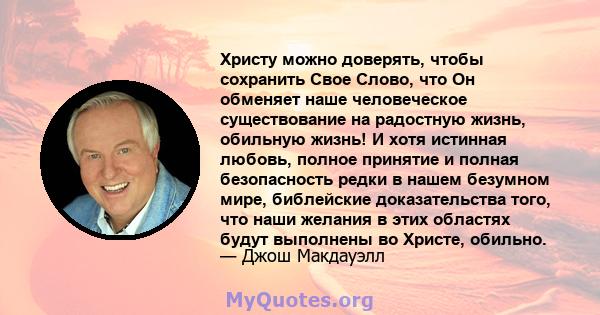 Христу можно доверять, чтобы сохранить Свое Слово, что Он обменяет наше человеческое существование на радостную жизнь, обильную жизнь! И хотя истинная любовь, полное принятие и полная безопасность редки в нашем безумном мире, библейские доказательства того, что наши желания в этих областях будут выполнены во Христе, обильно.
— Джош Макдауэлл

MyQuotes.org